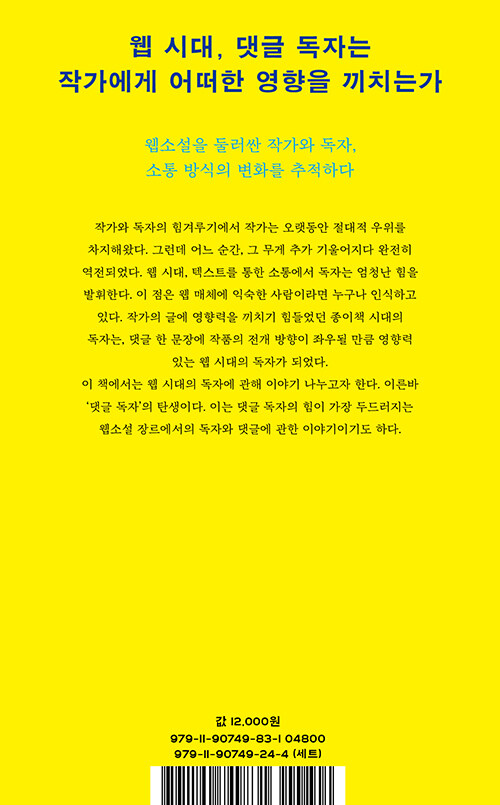 웹 시대, 댓글 독자는
작가에게 어떠한 영향을 끼치는가

웹소설을 둘러싼 작가와 독자,
소통 방식의 변화를 추적하다

작가와 독자의 힘겨루기에서 작가는 오랫동안 절대적 우위를 차지해왔다. 그런데 어느 순간, 그 무게 추가 기울어지다 완전히 역전되었다. 웹 시대, 텍스트를 통한 소통에서 독자는 엄청난 힘을 발휘한다. 이 점은 웹 매체에 익숙한 사람이라면 누구나 인식하고 있다. 작가의 글에 영향력을 끼치기 힘들었던 종이책 시대의 독자는, 댓글 한 문장에 작품의 전개 방향이 좌우될 만큼 영향력 있는 웹 시대의 독자가 되었다.
이 책에서는 웹 시대의 독자에 관해 이야기 나누고자 한다. 이른바 '댓글 독자'의 탄생이다. 이는 댓글 독자의 힘이 가장 두드러지는 웹소설 장르에서의 독자와 댓글에 관한 이야기이기도 하다.

값 12,000원
979-11-90749-83-1 04800
979-11-90749-24-4 (세트)